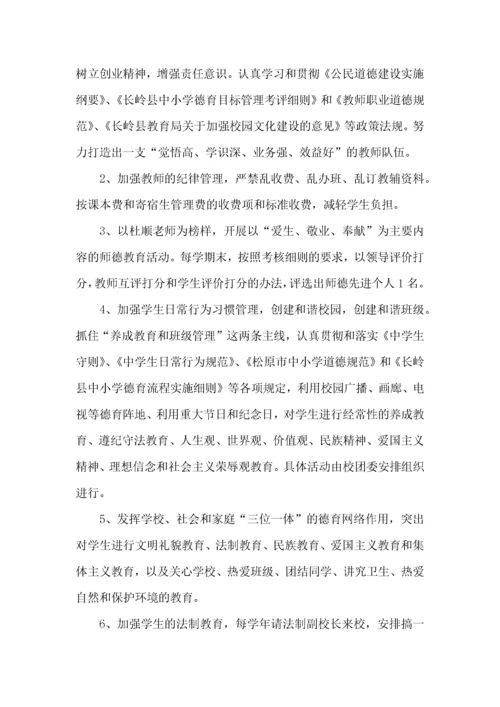 树立创业精神，增强责任意识。认真学习和贯彻《公民道德建设实施纲要》、《长岭县中小学德育目标管理考评细则》和《教师职业道德规范》、《长岭县教育局关于加强校园文化建设的意见》等政策法规。努力打造出一支“觉悟高、学识深、业务强、效益好”的教师队伍。

2、加强教师的纪律管理，严禁乱收费、乱办班、乱订教辅资料。按课本费和寄宿生管理费的收费项和标准收费，减轻学生负担。

3、以杜顺老师为榜样，开展以“爱生、敬业、奉献”为主要内容的师德教育活动。每学期末，按照考核细则的要求，以领导评价打分，教师互评打分和学生评价打分的办法，评选出师德先进个人1名。

4、加强学生日常行为习惯管理，创建和谐校园，创建和谐班级。抓住“养成教育和班级管理”这两条主线，认真贯彻和落实《中学生守则》、《中学生日常行为规范》、《松原市中小学道德规范》和《长岭县中小学德育流程实施细则》等各项规定，利用校园广播、画廊、电视等德育阵地、利用重大节日和纪念日，对学生进行经常性的养成教育、遵纪守法教育、人生观、世界观、价值观、民族精神、爱国主义精神、理想信念和社会主义荣辱观教育。具体活动由校团委安排组织进行。

5、发挥学校、社会和家庭“三位一体”的德育网络作用，突出对学生进行文明礼貌教育、法制教育、民族教育、爱国主义教育和集体主义教育，以及关心学校、热爱班级、团结同学、讲究卫生、热爱自然和保护环境的教育。

6、加强学生的法制教育，每学年请法制副校长来校，安排搞一